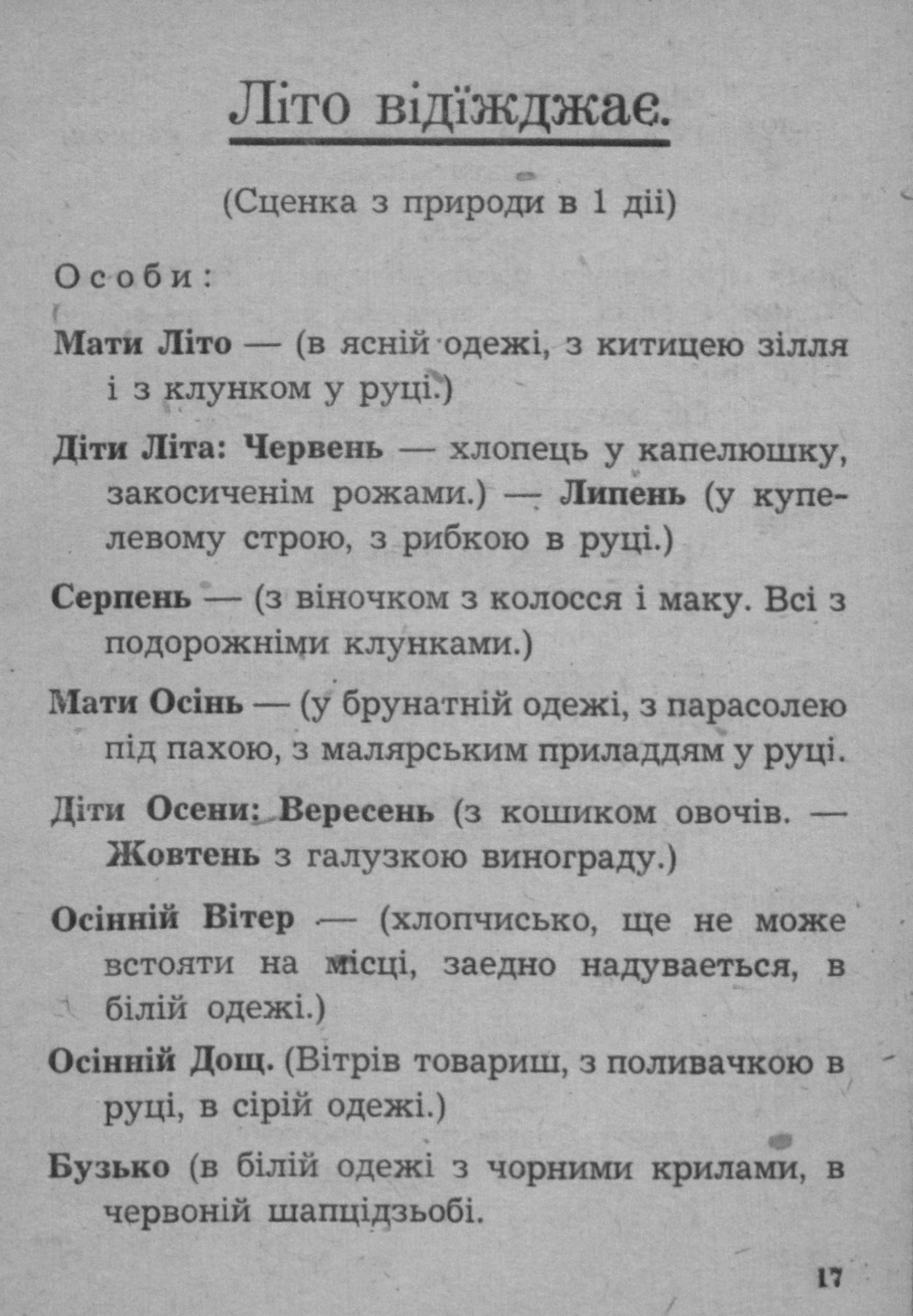 Літо відїжджає.

(Сценка з природи в 1 дії)

Особи:

Мати Літо — (в ясній одежі, з китицею зілля і з клунком у руці.)

Діти Літа: Червень — хлопець у капелюшку, закосиченім рожами.) — Липень (у купелевому строю, з рибкою в руці.)

Серпень — (з віночком з колосся і маку. Всі з подорожніми клунками.)

Мати Осінь — (у брунатній одежі, з парасолею під пахою, з малярським приладдям у руці.

Діти Осени: Вересень (з кошиком овочів. — Жовтень з галузкою винограду.)

Осінній Вітер — (хлопчисько, ще не може встояти на місці, заедно надуваеться, в білій одежі.)

Осінній Дощ. (Вітрів товариш, з поливачкою в руці, в сірій одежі.)

Бузько (в білій одежі з чорними крилами, в червоній шапцідзьобі.

17